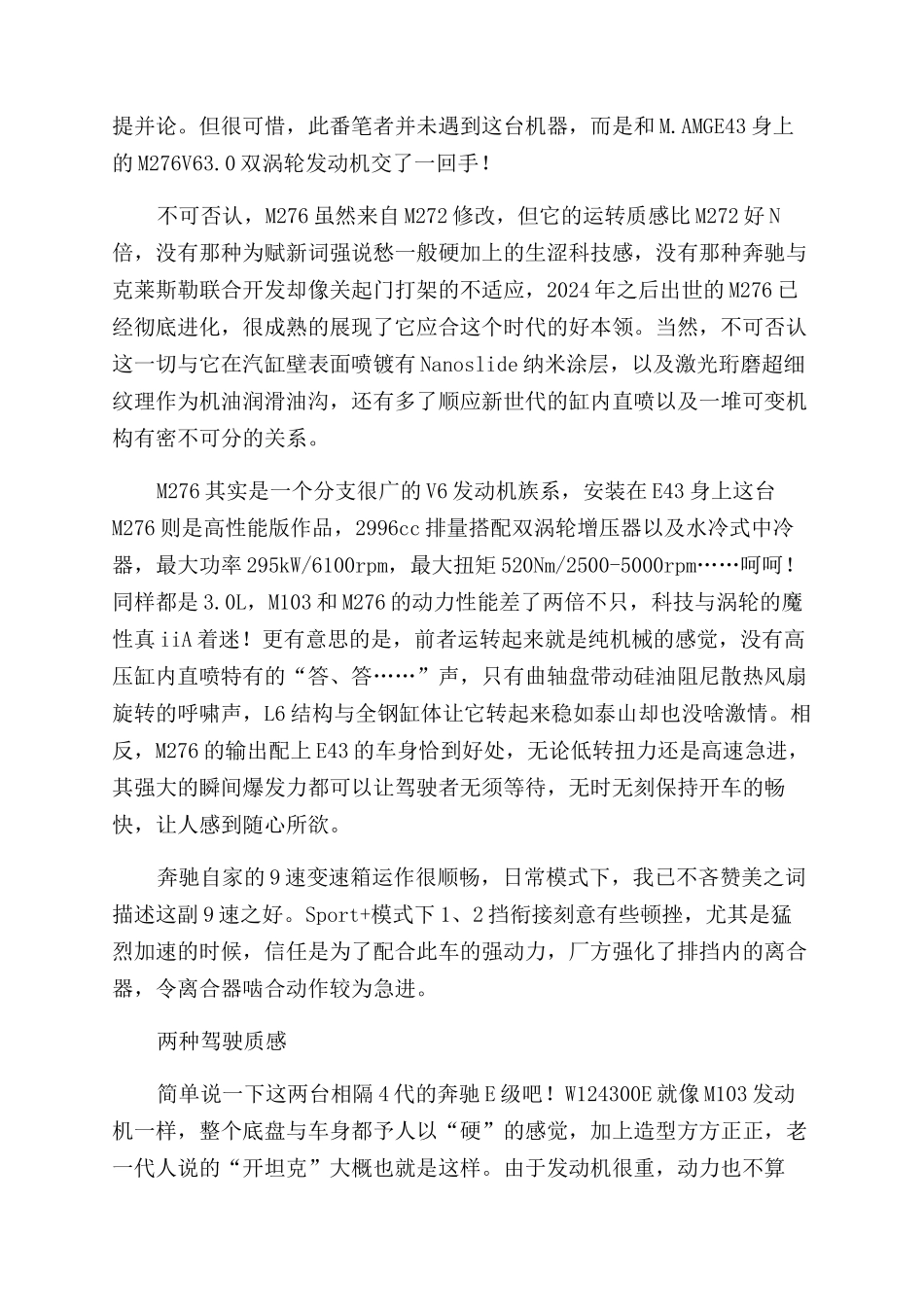 提并论。但很可惜，此番笔者并未遇到这台机器，而是和M.AMGE43身上的M276V63.0双涡轮发动机交了一回手！

不可否认，M276虽然来自M272修改，但它的运转质感比M272好N倍，没有那种为赋新词强说愁一般硬加上的生涩科技感，没有那种奔驰与克莱斯勒联合开发却像关起门打架的不适应，2024年之后出世的M276已经彻底进化，很成熟的展现了它应合这个时代的好本领。当然，不可否认这一切与它在汽缸壁表面喷镀有Nanoslide纳米涂层，以及激光珩磨超细纹理作为机油润滑油沟，还有多了顺应新世代的缸内直喷以及一堆可变机构有密不可分的关系。

M276其实是一个分支很广的V6发动机族系，安装在E43身上这台M276则是高性能版作品，2996cc排量搭配双涡轮增压器以及水冷式中冷器，最大功率295kW/6100rpm，最大扭矩520Nm/2500-5000rpm……呵呵！同样都是3.0L，M103和M276的动力性能差了两倍不只，科技与涡轮的魔性真iiA着迷！更有意思的是，前者运转起来就是纯机械的感觉，没有高压缸内直喷特有的“答、答……”声，只有曲轴盘带动硅油阻尼散热风扇旋转的呼啸声，L6结构与全钢缸体让它转起来稳如泰山却也没啥激情。相反，M276的输出配上E43的车身恰到好处，无论低转扭力还是高速急进，其强大的瞬间爆发力都可以让驾驶者无须等待，无时无刻保持开车的畅快，让人感到随心所欲。

奔驰自家的9速变速箱运作很顺畅，日常模式下，我已不吝赞美之词描述这副9速之好。Sport+模式下1、2挡衔接刻意有些顿挫，尤其是猛烈加速的时候，信任是为了配合此车的强动力，厂方强化了排挡内的离合器，令离合器啮合动作较为急进。

两种驾驶质感

简单说一下这两台相隔4代的奔驰E级吧！W124300E就像M103发动机一样，整个底盘与车身都予人以“硬”的感觉，加上造型方方正正，老一代人说的“开坦克”大概也就是这样。由于发动机很重，动力也不算